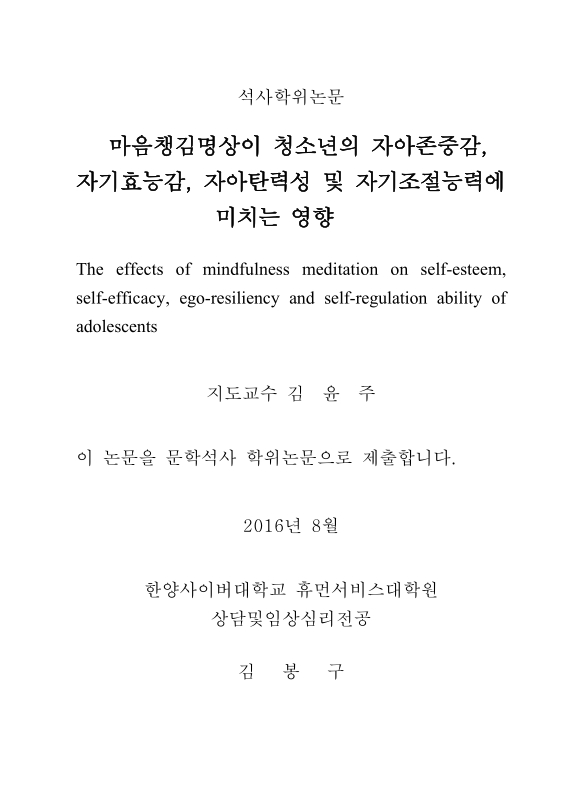 석사학위논문

마음챙김명상이 청소년의 자아존중감, 자기효능감, 자아탄력성 및 자기조절능력에 미치는 영향

The effects of mindfulness meditation on self-esteem, self-efficacy, ego-resiliency and self-regulation ability of adolescents

지도교수 김 윤 주

이 논문을 문학석사 학위논문으로 제출합니다.

2016년 8월

한양사이버대학교 휴먼서비스대학원
상담및임상심리전공

김 봉 구